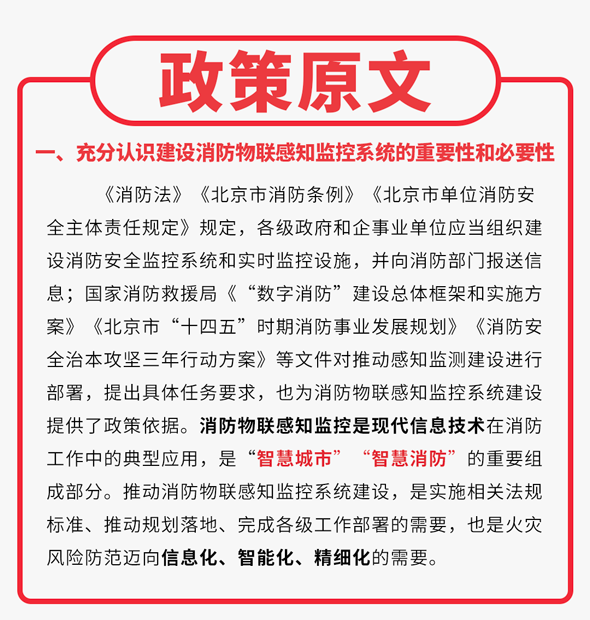 政策原文

一、充分认识建设消防物联感知监控系统的重要性和必要性

《消防法》《北京市消防条例》《北京市单位消防安全主体责任规定》规定，各级政府和企事业单位应当组织建设消防安全监控系统和实时监控设施，并向消防部门报送信息；国家消防救援局《“数字消防”建设总体框架和实施方案》《北京市“十四五”时期消防事业发展规划》《消防安全治本攻坚三年行动方案》等文件对推动感知监测建设进行部署，提出具体任务要求，也为消防物联感知监控系统建设提供了政策依据。消防物联感知监控是现代信息技术在消防工作中的典型应用，是“智慧城市”“智慧消防”的重要组成部分。推动消防物联感知监控系统建设，是实施相关法规标准、推动规划落地、完成各级工作部署的需要，也是火灾风险防范迈向信息化、智能化、精细化的需要。